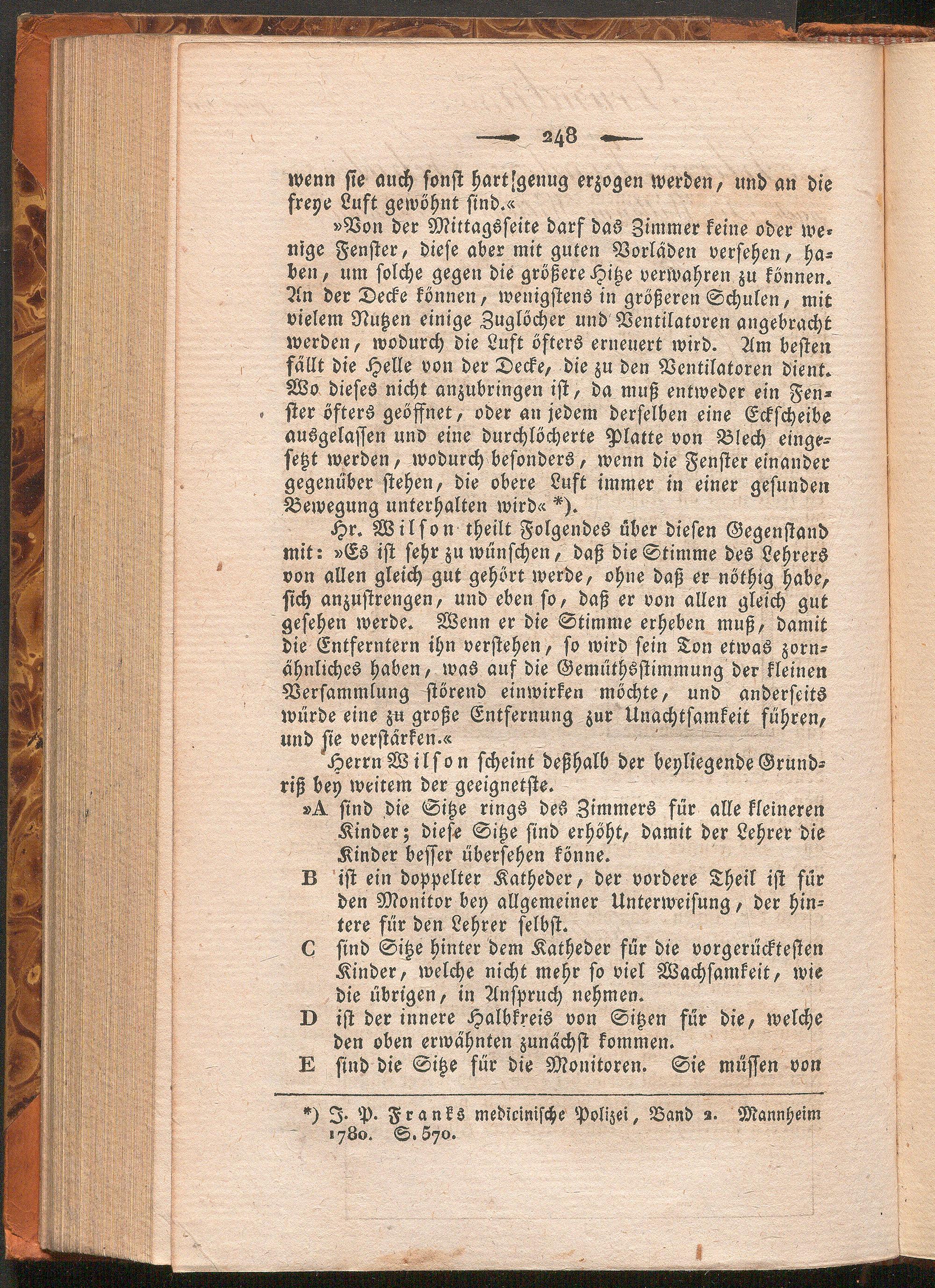 248

wenn sie auch sonst hart genug erzogen werden, und an die freye Luft gewöhnt sind.«

»Von der Mittagsseite darf das Zimmer keine oder wenige Fenster, diese aber mit guten Vorläden versehen, haben, um solche gegen die größere Hitze verwahren zu können. An der Decke können, wenigstens in größeren Schulen, mit vielem Nutzen einige Zuglöcher und Ventilatoren angebracht werden, wodurch die Luft öfters erneuert wird. Am besten fällt die Helle von der Decke, die zu den Ventilatoren dient. Wo dieses nicht anzubringen ist, da muß entweder ein Fenster öfters geöffnet, oder an jedem derselben eine Eckscheibe ausgelassen und eine durchlöcherte Platte von Blech eingesetzt werden, wodurch besonders, wenn die Fenster einander gegenüber stehen, die obere Luft immer in einer gesunden Bewegung unterhalten wird« *).

Hr. Wilson theilt Folgendes über diesen Gegenstand mit: »Es ist sehr zu wünschen, daß die Stimme des Lehrers von allen gleich gut gehört werde, ohne daß er nöthig habe, sich anzustrengen, und eben so, daß er von allen gleich gut gesehen werde. Wenn er die Stimme erheben muß, damit die Entferntern ihn verstehen, so wird sein Ton etwas zornähnliches haben, was auf die Gemüthsstimmung der kleinen Versammlung störend einwirken möchte, und anderseits würde eine zu große Entfernung zur Unachtsamkeit führen, und sie verstärken.«

Herrn Wilson scheint deßhalb der beyliegende Grundriß bey weitem der geeignetste.

»A sind die Sitze rings des Zimmers für alle kleineren Kinder; diese Sitze sind erhöht, damit der Lehrer die Kinder besser übersehen könne.

B ist ein doppelter Katheder, der vordere Theil ist für den Monitor bey allgemeiner Unterweisung, der hintere für den Lehrer selbst.

C sind Sitze hinter dem Katheder für die vorgerücktesten Kinder, welche nicht mehr so viel Wachsamkeit, wie die übrigen, in Anspruch nehmen.

D ist der innere Halbkreis von Sitzen für die, welche den oben erwähnten zunächst kommen.

E sind die Sitze für die Monitoren. Sie müssen von

*) J. P. Franks medicinische Polizei, Band 2. Mannheim 1780. S. 570.